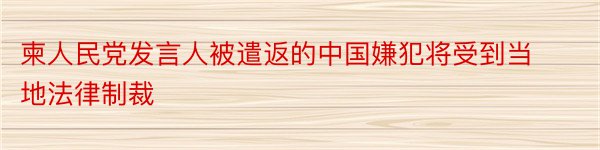 柬人民党发言人被遣返的中国嫌犯将受到当地法律制裁